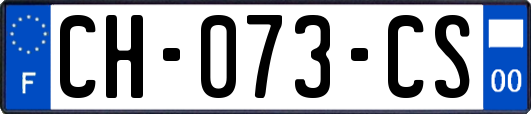 F
CH-073-CS
00